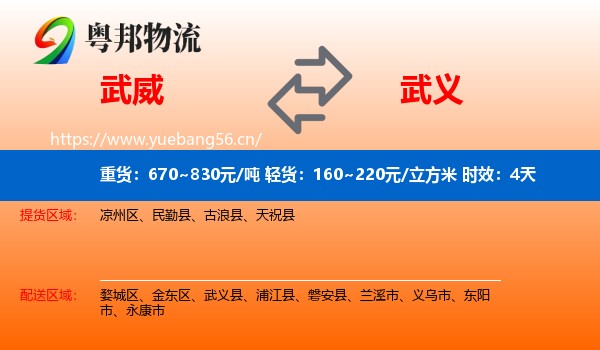 粤邦物流

武威

武义

https://www.yuebang56.cn/

重货：670~830元/吨 轻货：160~220元/立方米 时效：4天

提货区域：

凉州区、民勤县、古浪县、天祝县

配送区域：

婺城区、金东区、武义县、浦江县、磐安县、兰溪市、义乌市、东阳市、永康市